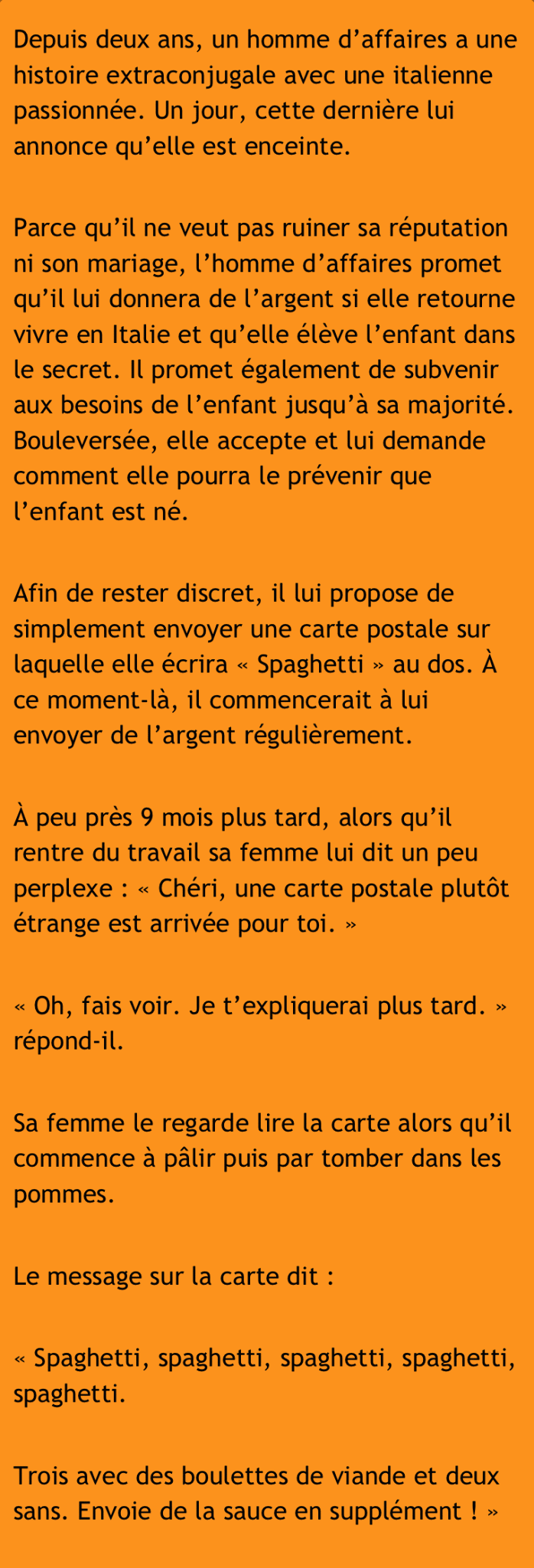 Depuis deux ans, un homme d'affaires a une histoire extraconjugale avec une italienne passionnée. Un jour, cette dernière lui annonce qu'elle est enceinte.

Parce qu'il ne veut pas ruiner sa réputation ni son mariage, l'homme d'affaires promet qu'il lui donnera de l'argent si elle retourne vivre en Italie et qu'elle élève l'enfant dans le secret. Il promet également de subvenir aux besoins de l'enfant jusqu'à sa majorité. Bouleversée, elle accepte et lui demande comment elle pourra le prévenir que l'enfant est né.

Afin de rester discret, il lui propose de simplement envoyer une carte postale sur laquelle elle écrira « Spaghetti » au dos. À ce moment-là, il commencerait à lui envoyer de l'argent régulièrement.

À peu près 9 mois plus tard, alors qu'il rentre du travail sa femme lui dit un peu perplexe : « Chéri, une carte postale plutôt étrange est arrivée pour toi. »

« Oh, fais voir. Je t'expliquerai plus tard. » répond-il.

Sa femme le regarde lire la carte alors qu'il commence à pâlir puis par tomber dans les pommes.

Le message sur la carte dit :

« Spaghetti, spaghetti, spaghetti, spaghetti, spaghetti.

Trois avec des boulettes de viande et deux sans. Envoie de la sauce en supplément ! »